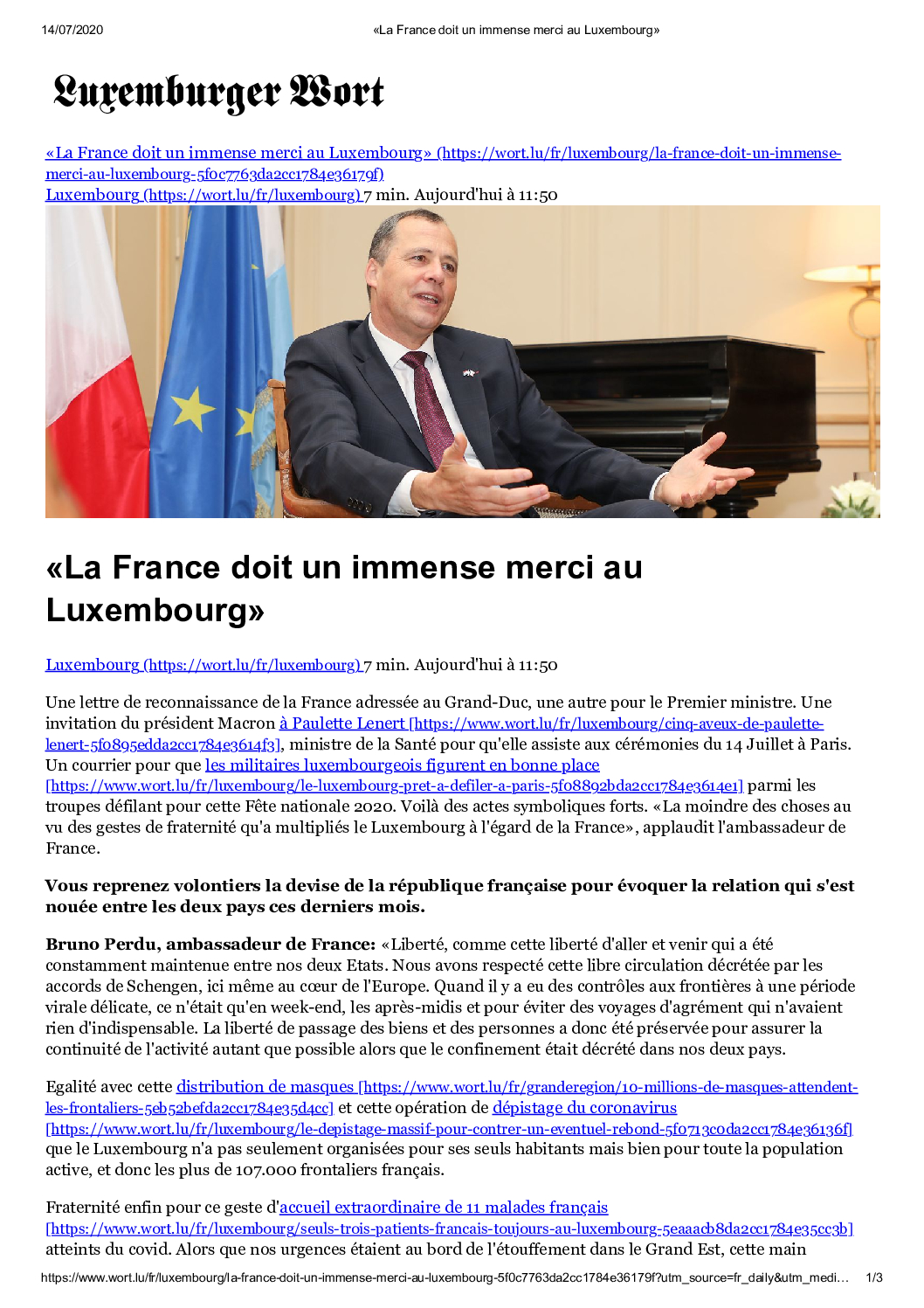 14/07/2020 «La France doit un immense merci au Luxembourg»

Luxemburger Wort

«La France doit un immense merci au Luxembourg» (https://wort.lu/fr/luxembourg/la-france-doit-un-immense-merci-au-luxembourg-5f0c7763da2cc1784e36179f)
Luxembourg (https://wort.lu/fr/luxembourg) 7 min. Aujourd'hui à 11:50

«La France doit un immense merci au Luxembourg»

Luxembourg (https://wort.lu/fr/luxembourg) 7 min. Aujourd'hui à 11:50

Une lettre de reconnaissance de la France adressée au Grand-Duc, une autre pour le Premier ministre. Une invitation du président Macron à Paulette Lenert [https://www.wort.lu/fr/luxembourg/cinq-aveux-de-paulette-lenert-5f0895edda2cc1784e3614f3], ministre de la Santé pour qu'elle assiste aux cérémonies du 14 Juillet à Paris. Un courrier pour que les militaires luxembourgeois figurent en bonne place [https://www.wort.lu/fr/luxembourg/le-luxembourg-pret-a-defiler-a-paris-5f08892bda2cc1784e3614e1] parmi les troupes défilant pour cette Fête nationale 2020. Voilà des actes symboliques forts. «La moindre des choses au vu des gestes de fraternité qu'a multipliés le Luxembourg à l'égard de la France», applaudit l'ambassadeur de France.

Vous reprenez volontiers la devise de la république française pour évoquer la relation qui s'est nouée entre les deux pays ces derniers mois.

Bruno Perdu, ambassadeur de France: «Liberté, comme cette liberté d'aller et venir qui a été constamment maintenue entre nos deux Etats. Nous avons respecté cette libre circulation décrétée par les accords de Schengen, ici même au cœur de l'Europe. Quand il y a eu des contrôles aux frontières à une période virale délicate, ce n'était qu'en week-end, les après-midis et pour éviter des voyages d'agrément qui n'avaient rien d'indispensable. La liberté de passage des biens et des personnes a donc été préservée pour assurer la continuité de l'activité autant que possible alors que le confinement était décrété dans nos deux pays.

Egalité avec cette distribution de masques [https://www.wort.lu/fr/granderegion/10-millions-de-masques-attendent-les-frontaliers-5eb52befda2cc1784e35d4cc] et cette opération de dépistage du coronavirus [https://www.wort.lu/fr/luxembourg/le-depistage-massif-pour-contrer-un-eventuel-rebond-5f0713c0da2cc1784e36136f] que le Luxembourg n'a pas seulement organisées pour ses seuls habitants mais bien pour toute la population active, et donc les plus de 107.000 frontaliers français.

Fraternité enfin pour ce geste d'accueil extraordinaire de 11 malades français [https://www.wort.lu/fr/luxembourg/seuls-trois-patients-francais-toujours-au-luxembourg-5eaaacb8da2cc1784e35cc3b] atteints du covid. Alors que nos urgences étaient au bord de l'étouffement dans le Grand Est, cette main

https://www.wort.lu/fr/luxembourg/la-france-doit-un-immense-merci-au-luxembourg-5f0c7763da2cc1784e36179f?utm_source=fr_daily&utm_medi… 1/3